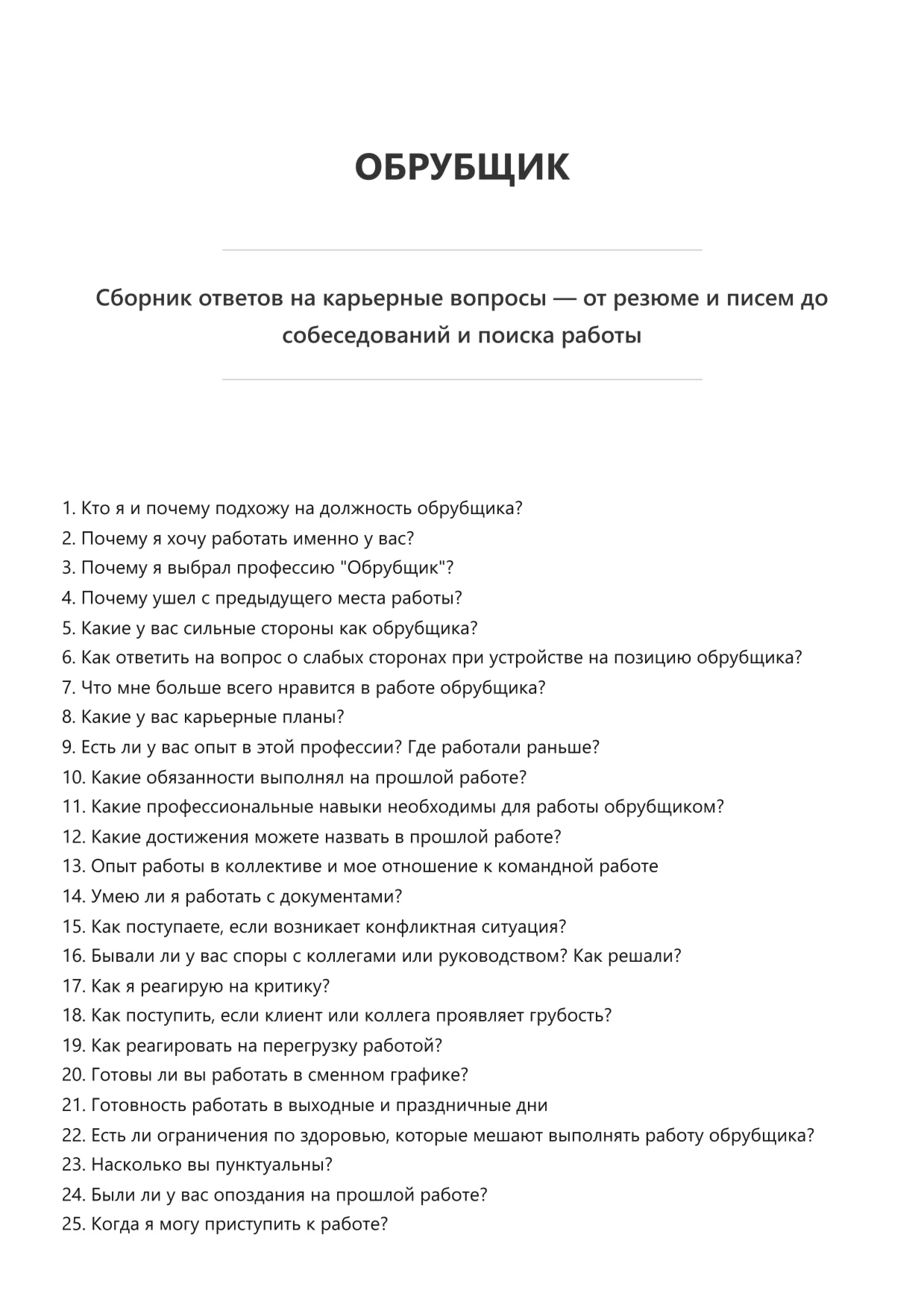 ОБРУБЩИК

Сборник ответов на карьерные вопросы — от резюме и писем до собеседований и поиска работы

1. Кто я и почему подхожу на должность обрубщика?
2. Почему я хочу работать именно у вас?
3. Почему я выбрал профессию "Обрубщик"?
4. Почему ушел с предыдущего места работы?
5. Какие у вас сильные стороны как обрубщика?
6. Как ответить на вопрос о слабых сторонах при устройстве на позицию обрубщика?
7. Что мне больше всего нравится в работе обрубщика?
8. Какие у вас карьерные планы?
9. Есть ли у вас опыт в этой профессии? Где работали раньше?
10. Какие обязанности выполнял на прошлой работе?
11. Какие профессиональные навыки необходимы для работы обрубщиком?
12. Какие достижения можете назвать в прошлой работе?
13. Опыт работы в коллективе и мое отношение к командной работе
14. Умею ли я работать с документами?
15. Как поступаете, если возникает конфликтная ситуация?
16. Бывали ли у вас споры с коллегами или руководством? Как решали?
17. Как я реагирую на критику?
18. Как поступить, если клиент или коллега проявляет грубость?
19. Как реагировать на перегрузку работой?
20. Готовы ли вы работать в сменном графике?
21. Готовность работать в выходные и праздничные дни
22. Есть ли ограничения по здоровью, которые мешают выполнять работу обрубщика?
23. Насколько вы пунктуальны?
24. Были ли у вас опоздания на прошлой работе?
25. Когда я могу приступить к работе?